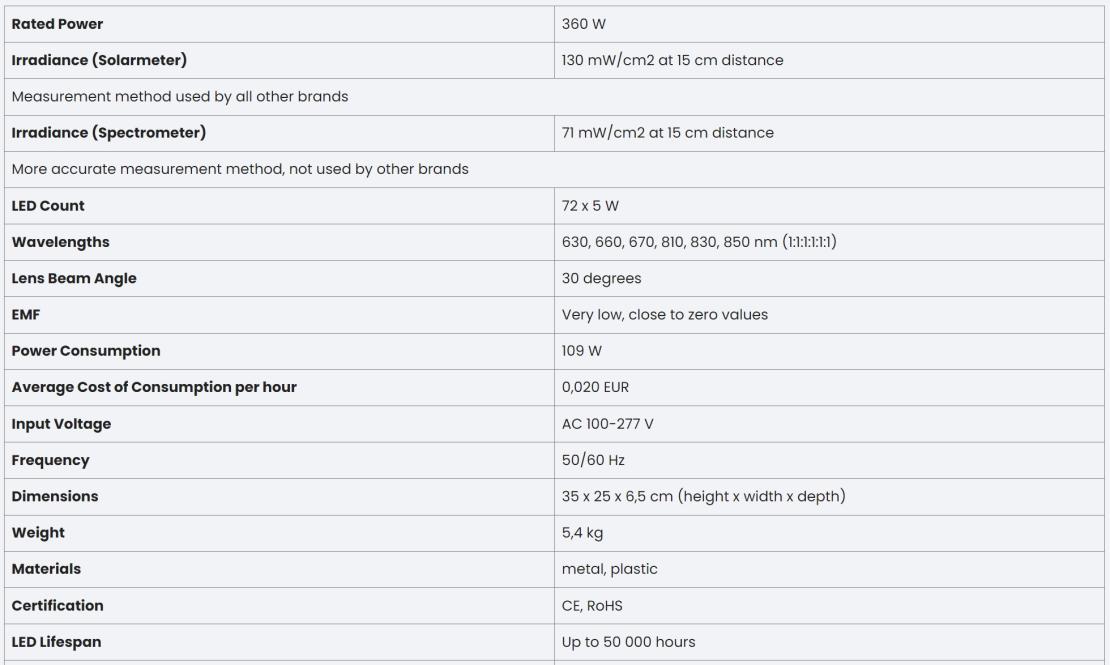 | Rated Power | 360 W |
|---|---|
| Irradiance (Solarmeter) | 130 mW/cm2 at 15 cm distance |
| Measurement method used by all other brands | |
| Irradiance (Spectrometer) | 71 mW/cm2 at 15 cm distance |
| More accurate measurement method, not used by other brands | |
| LED Count | 72 x 5 W |
| Wavelengths | 630, 660, 670, 810, 830, 850 nm (1:1:1:1:1:1) |
| Lens Beam Angle | 30 degrees |
| EMF | Very low, close to zero values |
| Power Consumption | 109 W |
| Average Cost of Consumption per hour | 0,020 EUR |
| Input Voltage | AC 100-277 V |
| Frequency | 50/60 Hz |
| Dimensions | 35 x 25 x 6,5 cm (height x width x depth) |
| Weight | 5,4 kg |
| Materials | metal, plastic |
| Certification | CE, RoHS |
| LED Lifespan | Up to 50 000 hours |